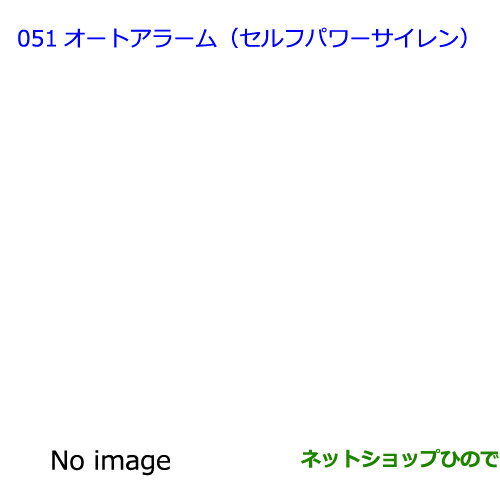 051 オートアラーム（セルフパワーサイレン）

No image

ネットショップひので